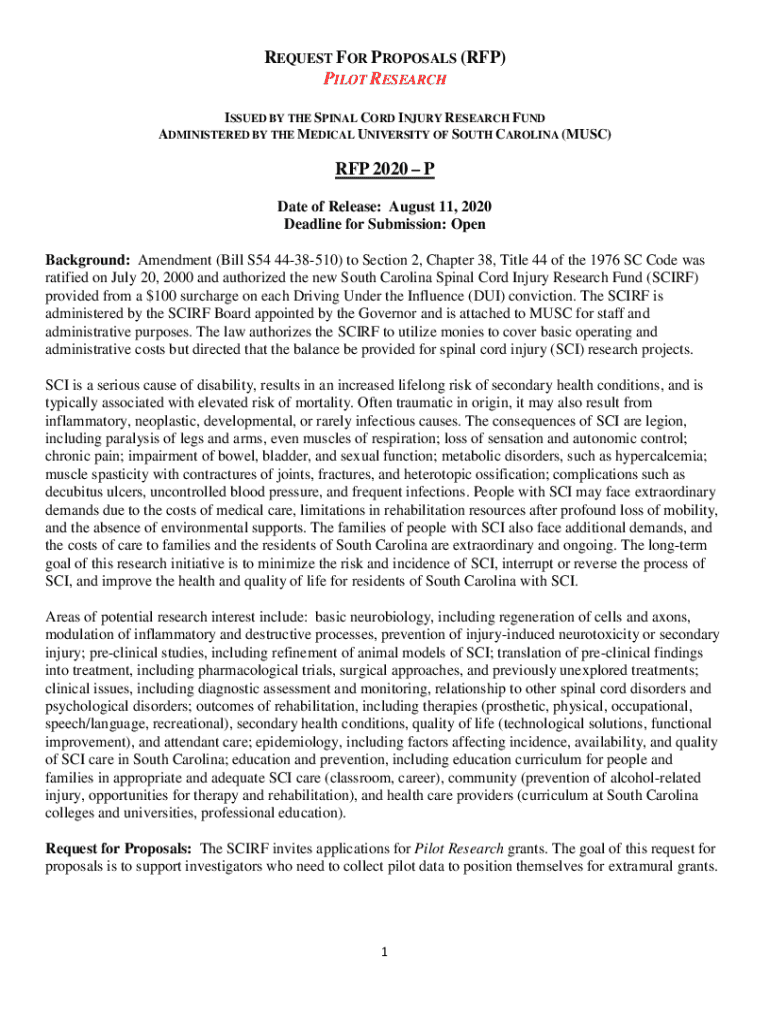 REQUEST FOR PROPOSALS (RFP)
PILOT RESEARCH

ISSUED BY THE SPINAL CORD INJURY RESEARCH FUND
ADMINISTERED BY THE MEDICAL UNIVERSITY OF SOUTH CAROLINA (MUSC)

RFP 2020 – P

Date of Release: August 11, 2020
Deadline for Submission: Open

Background: Amendment (Bill S54 44-38-510) to Section 2, Chapter 38, Title 44 of the 1976 SC Code was ratified on July 20, 2000 and authorized the new South Carolina Spinal Cord Injury Research Fund (SCIRF) provided from a $100 surcharge on each Driving Under the Influence (DUI) conviction. The SCIRF is administered by the SCIRF Board appointed by the Governor and is attached to MUSC for staff and administrative purposes. The law authorizes the SCIRF to utilize monies to cover basic operating and administrative costs but directed that the balance be provided for spinal cord injury (SCI) research projects.

SCI is a serious cause of disability, results in an increased lifelong risk of secondary health conditions, and is typically associated with elevated risk of mortality. Often traumatic in origin, it may also result from inflammatory, neoplastic, developmental, or rarely infectious causes. The consequences of SCI are legion, including paralysis of legs and arms, even muscles of respiration; loss of sensation and autonomic control; chronic pain; impairment of bowel, bladder, and sexual function; metabolic disorders, such as hypercalcemia; muscle spasticity with contractures of joints, fractures, and heterotopic ossification; complications such as decubitus ulcers, uncontrolled blood pressure, and frequent infections. People with SCI may face extraordinary demands due to the costs of medical care, limitations in rehabilitation resources after profound loss of mobility, and the absence of environmental supports. The families of people with SCI also face additional demands, and the costs of care to families and the residents of South Carolina are extraordinary and ongoing. The long-term goal of this research initiative is to minimize the risk and incidence of SCI, interrupt or reverse the process of SCI, and improve the health and quality of life for residents of South Carolina with SCI.

Areas of potential research interest include: basic neurobiology, including regeneration of cells and axons, modulation of inflammatory and destructive processes, prevention of injury-induced neurotoxicity or secondary injury; pre-clinical studies, including refinement of animal models of SCI; translation of pre-clinical findings into treatment, including pharmacological trials, surgical approaches, and previously unexplored treatments; clinical issues, including diagnostic assessment and monitoring, relationship to other spinal cord disorders and psychological disorders; outcomes of rehabilitation, including therapies (prosthetic, physical, occupational, speech/language, recreational), secondary health conditions, quality of life (technological solutions, functional improvement), and attendant care; epidemiology, including factors affecting incidence, availability, and quality of SCI care in South Carolina; education and prevention, including education curriculum for people and families in appropriate and adequate SCI care (classroom, career), community (prevention of alcohol-related injury, opportunities for therapy and rehabilitation), and health care providers (curriculum at South Carolina colleges and universities, professional education).

Request for Proposals: The SCIRF invites applications for Pilot Research grants. The goal of this request for proposals is to support investigators who need to collect pilot data to position themselves for extramural grants.

1